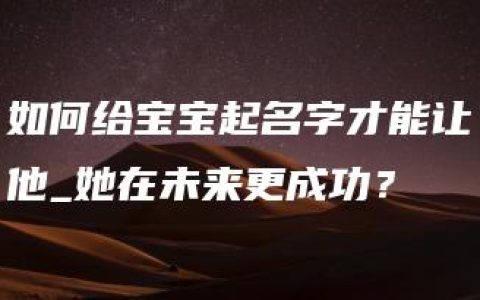 如何给宝宝起名字才能让他_她在未来更成功？